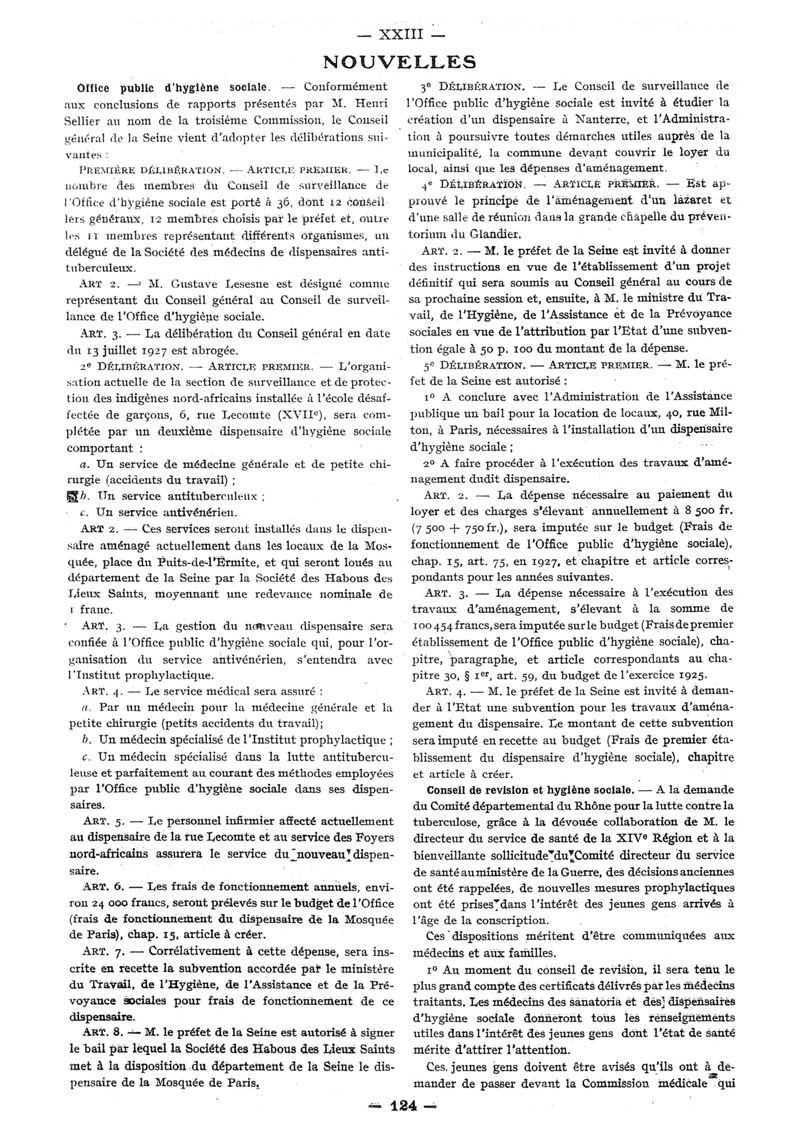 — XXIII —

NOUVELLES

Office public d'hygiène sociale. — Conformément aux conclusions de rapports présentés par M. Henri Sellier au nom de la troisième Commission, le Conseil général de la Seine vient d'adopter les délibérations suivantes :

PREMIÈRE DÉLIBÉRATION. — ARTICLE PREMIER. — Le nombre des membres du Conseil de surveillance de l'Office d'hygiène sociale est porté à 36, dont 12 conseillers généraux, 12 membres choisis par le préfet et, outre les 11 membres représentant différents organismes, un délégué de la Société des médecins de dispensaires antituberculeux.

ART. 2. — M. Gustave Lesesne est désigné comme représentant du Conseil général au Conseil de surveillance de l'Office d'hygiène sociale.

ART. 3. — La délibération du Conseil général en date du 13 juillet 1927 est abrogée.

2e DÉLIBÉRATION. — ARTICLE PREMIER. — L'organisation actuelle de la section de surveillance et de protection des indigènes nord-africains installée à l'école désaffectée de garçons, 6, rue Lecomte (XVIIe), sera complétée par un deuxième dispensaire d'hygiène sociale comportant :

a. Un service de médecine générale et de petite chirurgie (accidents du travail) ;

b. Un service antituberculeux ;

c. Un service antivénérien.

ART 2. — Ces services seront installés dans le dispensaire aménagé actuellement dans les locaux de la Mosquée, place du Puits-de-l'Ermite, et qui seront loués au département de la Seine par la Société des Habous des Lieux Saints, moyennant une redevance nominale de 1 franc.

ART. 3. — La gestion du nouveau dispensaire sera confiée à l'Office public d'hygiène sociale qui, pour l'organisation du service antivénérien, s'entendra avec l'Institut prophylactique.

ART. 4. — Le service médical sera assuré :

a. Par un médecin pour la médecine générale et la petite chirurgie (petits accidents du travail);

b. Un médecin spécialisé de l'Institut prophylactique ;

c. Un médecin spécialisé dans la lutte antituberculeuse et parfaitement au courant des méthodes employées par l'Office public d'hygiène sociale dans ses dispensaires.

ART. 5. — Le personnel infirmier affecté actuellement au dispensaire de la rue Lecomte et au service des Foyers nord-africains assurera le service du nouveau dispensaire.

ART. 6. — Les frais de fonctionnement annuels, environ 24 000 francs, seront prélevés sur le budget de l'Office (frais de fonctionnement du dispensaire de la Mosquée de Paris), chap. 15, article à créer.

ART. 7. — Corrélativement à cette dépense, sera inscrite en recette la subvention accordée par le ministère du Travail, de l'Hygiène, de l'Assistance et de la Prévoyance sociales pour frais de fonctionnement de ce dispensaire.

ART. 8. — M. le préfet de la Seine est autorisé à signer le bail par lequel la Société des Habous des Lieux Saints met à la disposition du département de la Seine le dispensaire de la Mosquée de Paris,

3e DÉLIBÉRATION. — Le Conseil de surveillance de l'Office public d'hygiène sociale est invité à étudier la création d'un dispensaire à Nanterre, et l'Administration à poursuivre toutes démarches utiles auprès de la municipalité, la commune devant couvrir le loyer du local, ainsi que les dépenses d'aménagement.

4e DÉLIBÉRATION. — ARTICLE PREMIER. — Est approuvé le principe de l'aménagement d'un lazaret et d'une salle de réunion dans la grande chapelle du préventorium du Glandier.

ART. 2. — M. le préfet de la Seine est invité à donner des instructions en vue de l'établissement d'un projet définitif qui sera soumis au Conseil général au cours de sa prochaine session et, ensuite, à M. le ministre du Travail, de l'Hygiène, de l'Assistance et de la Prévoyance sociales en vue de l'attribution par l'Etat d'une subvention égale à 50 p. 100 du montant de la dépense.

5e DÉLIBÉRATION. — ARTICLE PREMIER. — M. le préfet de la Seine est autorisé :

1o A conclure avec l'Administration de l'Assistance publique un bail pour la location de locaux, 40, rue Milton, à Paris, nécessaires à l'installation d'un dispensaire d'hygiène sociale ;

2o A faire procéder à l'exécution des travaux d'aménagement dudit dispensaire.

ART. 2. — La dépense nécessaire au paiement du loyer et des charges s'élevant annuellement à 8 500 fr. (7 500 + 750 fr.), sera imputée sur le budget (Frais de fonctionnement de l'Office public d'hygiène sociale), chap. 15, art. 75, en 1927, et chapitre et article correspondants pour les années suivantes.

ART. 3. — La dépense nécessaire à l'exécution des travaux d'aménagement, s'élevant à la somme de 100 454 francs, sera imputée sur le budget (Frais de premier établissement de l'Office public d'hygiène sociale), chapitre, paragraphe, et article correspondants au chapitre 30, § 1er, art. 59, du budget de l'exercice 1925.

ART. 4. — M. le préfet de la Seine est invité à demander à l'Etat une subvention pour les travaux d'aménagement du dispensaire. Le montant de cette subvention sera imputé en recette au budget (Frais de premier établissement du dispensaire d'hygiène sociale), chapitre et article à créer.

Conseil de revision et hygiène sociale. — A la demande du Comité départemental du Rhône pour la lutte contre la tuberculose, grâce à la dévouée collaboration de M. le directeur du service de santé de la XIVe Région et à la bienveillante sollicitude du Comité directeur du service de santé au ministère de la Guerre, des décisions anciennes ont été rappelées, de nouvelles mesures prophylactiques ont été prises dans l'intérêt des jeunes gens arrivés à l'âge de la conscription.

Ces dispositions méritent d'être communiquées aux médecins et aux familles.

1o Au moment du conseil de revision, il sera tenu le plus grand compte des certificats délivrés par les médecins traitants. Les médecins des sanatoria et des dispensaires d'hygiène sociale donneront tous les renseignements utiles dans l'intérêt des jeunes gens dont l'état de santé mérite d'attirer l'attention.

Ces jeunes gens doivent être avisés qu'ils ont à demander de passer devant la Commission médicale qui

— 124 —